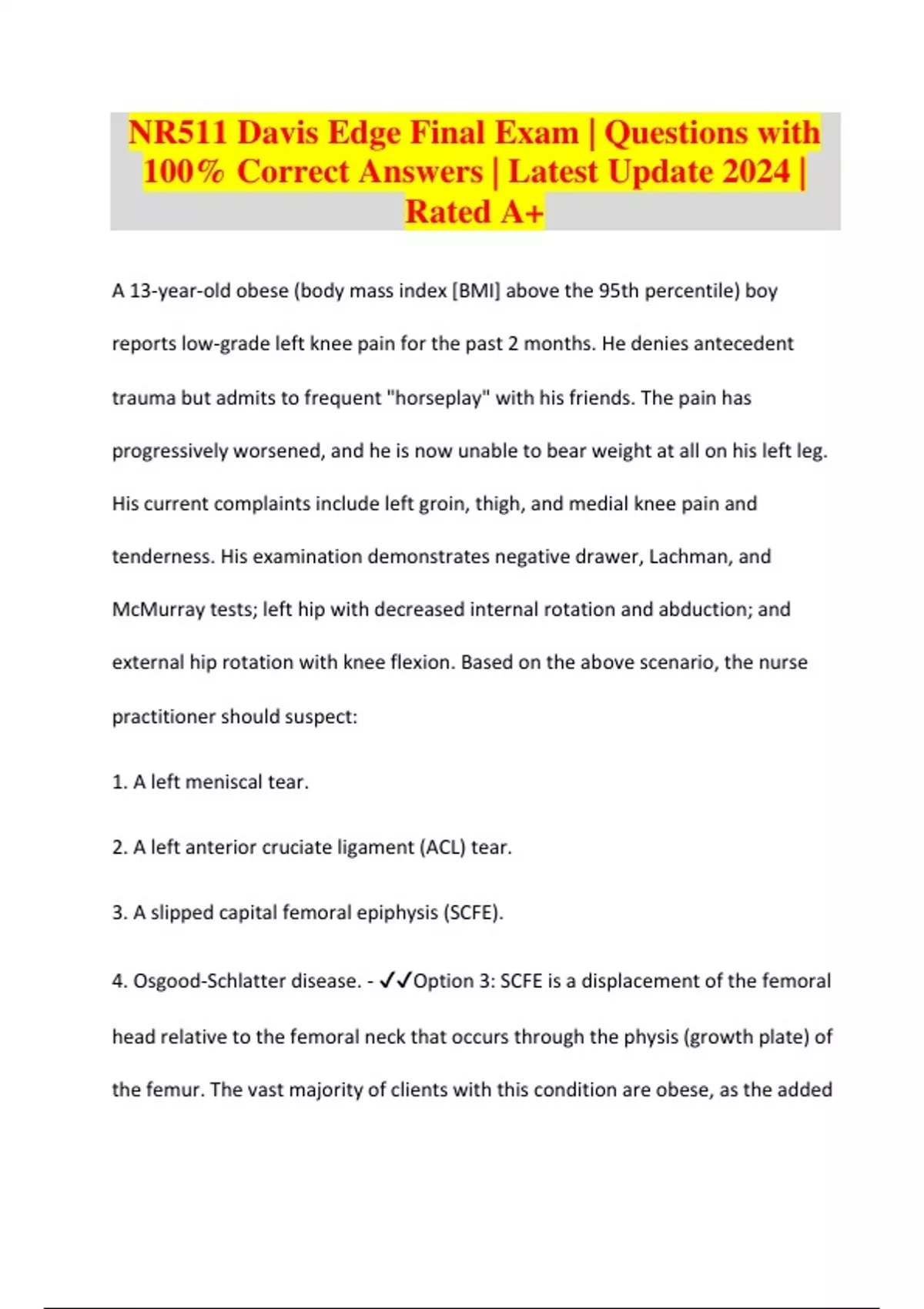 NR511 Davis Edge Final Exam | Questions with 100% Correct Answers | Latest Update 2024 | Rated A+

A 13-year-old obese (body mass index [BMI] above the 95th percentile) boy reports low-grade left knee pain for the past 2 months. He denies antecedent trauma but admits to frequent "horseplay" with his friends. The pain has progressively worsened, and he is now unable to bear weight at all on his left leg. His current complaints include left groin, thigh, and medial knee pain and tenderness. His examination demonstrates negative drawer, Lachman, and McMurray tests; left hip with decreased internal rotation and abduction; and external hip rotation with knee flexion. Based on the above scenario, the nurse practitioner should suspect:

1. A left meniscal tear.

2. A left anterior cruciate ligament (ACL) tear.

3. A slipped capital femoral epiphysis (SCFE).

4. Osgood-Schlatter disease. - ✓✓Option 3: SCFE is a displacement of the femoral head relative to the femoral neck that occurs through the physis (growth plate) of the femur. The vast majority of clients with this condition are obese, as the added